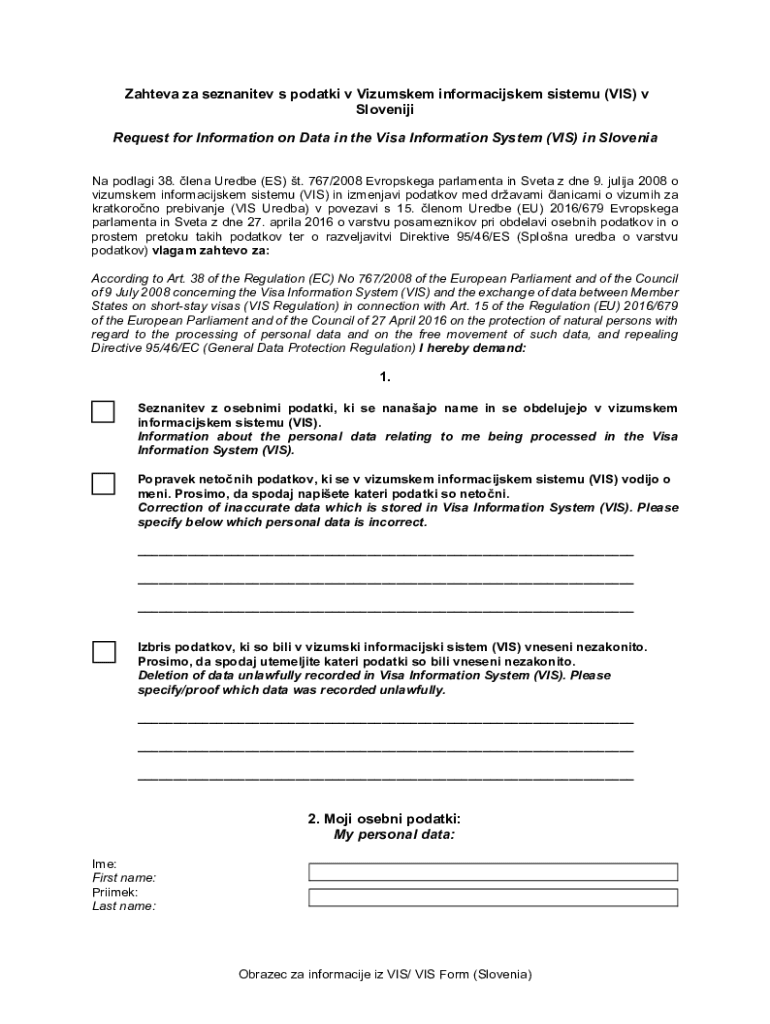 Zahteva za seznanitev s podatki v Vizumskem informacijskem sistemu (VIS) v Sloveniji

Request for Information on Data in the Visa Information System (VIS) in Slovenia

Na podlagi 38. člena Uredbe (ES) št. 767/2008 Evropskega parlamenta in Sveta z dne 9. julija 2008 o vizumskem informacijskem sistemu (VIS) in izmenjavi podatkov med državami članicami o vizumih za kratkoročno prebivanje (VIS Uredba) v povezavi s 15. členom Uredbe (EU) 2016/679 Evropskega parlamenta in Sveta z dne 27. aprila 2016 o varstvu posameznikov pri obdelavi osebnih podatkov in o prostem pretoku takih podatkov ter o razveljavitvi Direktive 95/46/ES (Splošna uredba o varstvu podatkov) vlagam zahtevo za:

According to Art. 38 of the Regulation (EC) No 767/2008 of the European Parliament and of the Council of 9 July 2008 concerning the Visa Information System (VIS) and the exchange of data between Member States on short-stay visas (VIS Regulation) in connection with Art. 15 of the Regulation (EU) 2016/679 of the European Parliament and of the Council of 27 April 2016 on the protection of natural persons with regard to the processing of personal data and on the free movement of such data, and repealing Directive 95/46/EC (General Data Protection Regulation) I hereby demand:

1.

Seznanitev z osebnimi podatki, ki se nanašajo name in se obdelujejo v vizumskem informacijskem sistemu (VIS).
Information about the personal data relating to me being processed in the Visa Information System (VIS).

Popravek netočnih podatkov, ki se v vizumskem informacijskem sistemu (VIS) vodijo o meni. Prosimo, da spodaj napišete kateri podatki so netočni.
Correction of inaccurate data which is stored in Visa Information System (VIS). Please specify below which personal data is incorrect.

Izbris podatkov, ki so bili v vizumski informacijski sistem (VIS) vneseni nezakonito. Prosimo, da spodaj utemeljite kateri podatki so bili vneseni nezakonito.
Deletion of data unlawfully recorded in Visa Information System (VIS). Please specify/proof which data was recorded unlawfully.

2. Moji osebni podatki:
My personal data:

Ime:
First name:
Priimek:
Last name:

Obrazec za informacije iz VIS/ VIS Form (Slovenia)